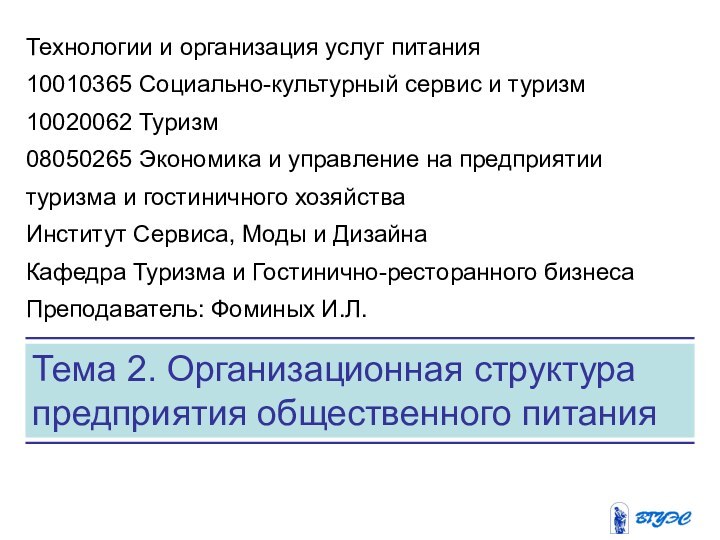 Технологии и организация услуг питания

10010365 Социально-культурный сервис и туризм

10020062 Туризм

08050265 Экономика и управление на предприятии туризма и гостиничного хозяйства

Институт Сервиса, Моды и Дизайна

Кафедра Туризма и Гостинично-ресторанного бизнеса

Преподаватель: Фоминых И.Л.

Тема 2. Организационная структура предприятия общественного питания

ВГУЭС